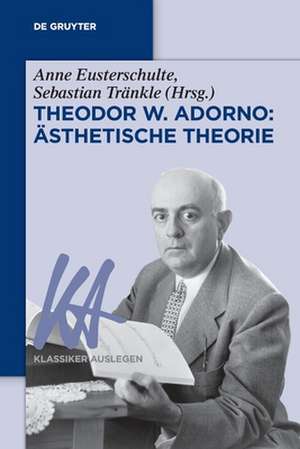 DE GRUYTER

Anne Eusterschulte, Sebastian Tränkle (Hrsg.)

THEODOR W. ADORNO: ÄSTHETISCHE THEORIE

KA

KLASSIKER AUSLEGEN